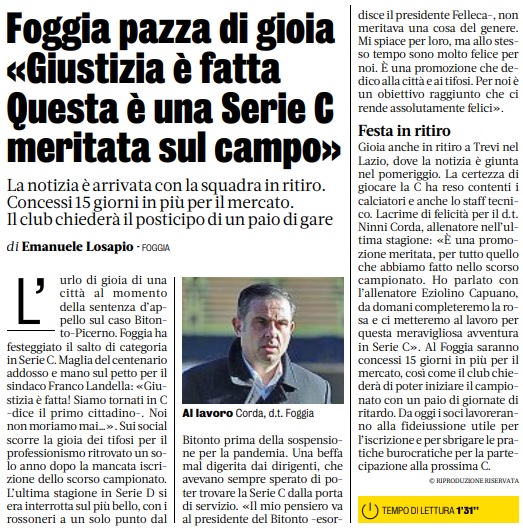 Foggia pazza di gioia «Giustizia è fatta Questa è una Serie C meritata sul campo»

La notizia è arrivata con la squadra in ritiro. Concessi 15 giorni in più per il mercato. Il club chiederà il posticipo di un paio di gare

di Emanuele Losapio - FOGGIA

L'urlo di gioia di una città al momento della sentenza d'appello sul caso Bitonto-Picerno. Foggia ha festeggiato il salto di categoria in Serie C. Maglia del centenario addosso e mano sul petto per il sindaco Franco Landella: «Giustizia è fatta! Siamo tornati in C -dice il primo cittadino-. Noi non moriamo mai...». Sui social scorre la gioia dei tifosi per il professionismo ritrovato un solo anno dopo la mancata iscrizione dello scorso campionato. L'ultima stagione in Serie D si era interrotta sul più bello, con i rossoneri a un solo punto dal

Al lavoro Corda, d.t. Foggia

Bitonto prima della sospensione per la pandemia. Una beffa mal digerita dai dirigenti, che avevano sempre sperato di poter trovare la Serie C dalla porta di servizio. «Il mio pensiero va al presidente del Bitonto -esordisce il presidente Felleca-, non meritava una cosa del genere. Mi spiace per loro, ma allo stesso tempo sono molto felice per noi. È una promozione che dedico alla città e ai tifosi. Per noi è un obiettivo raggiunto che ci rende assolutamente felici».

Festa in ritiro
Gioia anche in ritiro a Trevi nel Lazio, dove la notizia è giunta nel pomeriggio. La certezza di giocare la C ha reso contenti i calciatori e anche lo staff tecnico. Lacrime di felicità per il d.t. Ninni Corda, allenatore nell'ultima stagione: «È una promozione meritata, per tutto quello che abbiamo fatto nello scorso campionato. Ho parlato con l'allenatore Eziolino Capuano, da domani completeremo la rosa e ci metteremo al lavoro per questa meravigliosa avventura in Serie C». Al Foggia saranno concessi 15 giorni in più per il mercato, così come il club chiederà di poter iniziare il campionato con un paio di giornate di ritardo. Da oggi i soci lavoreranno alla fideiussione utile per l'iscrizione e per sbrigare le pratiche burocratiche per la partecipazione alla prossima C.

© RIPRODUZIONE RISERVATA

TEMPO DI LETTURA 1'31''